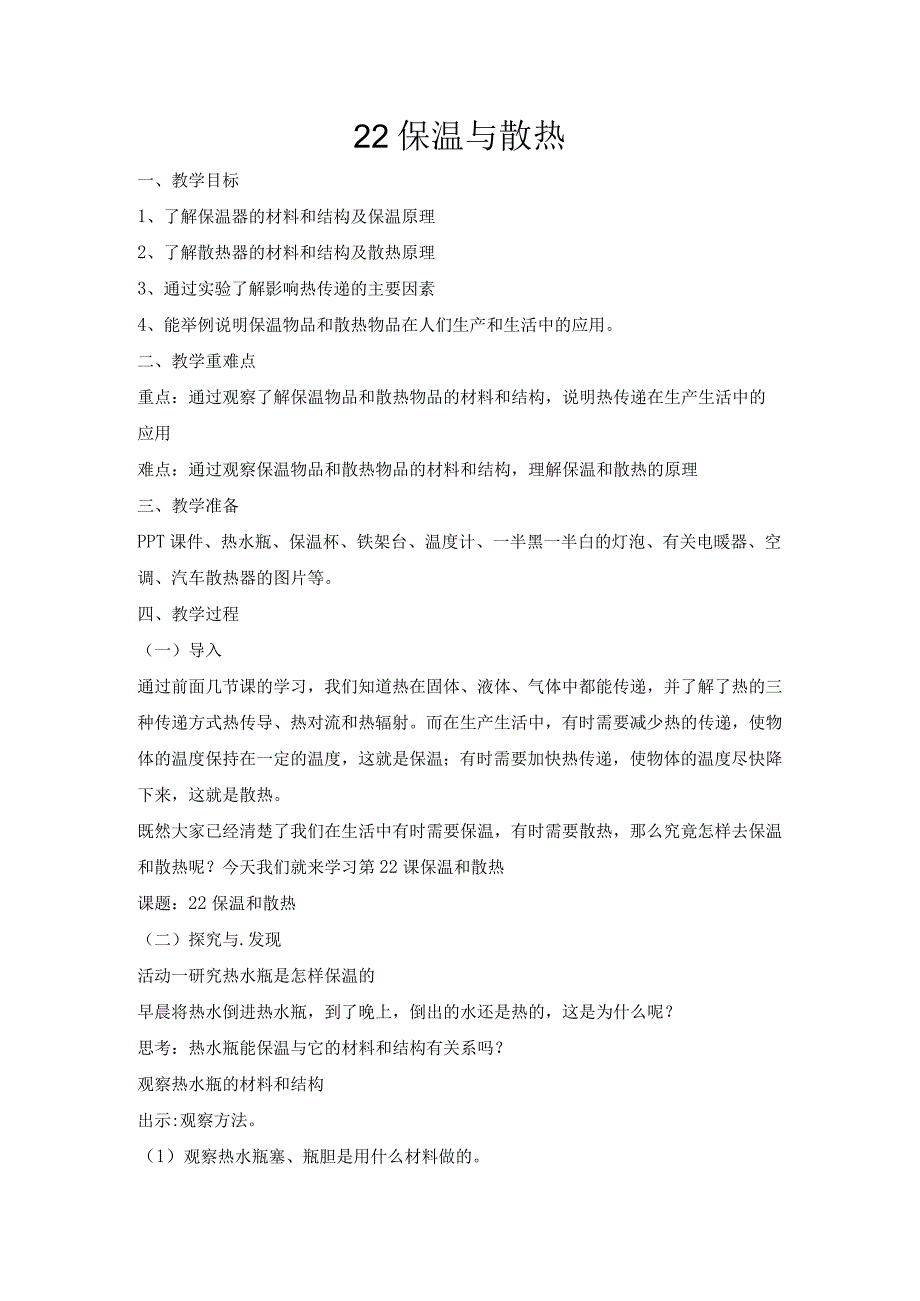 22 保温与散热

一、教学目标

1、了解保温器的材料和结构及保温原理

2、了解散热器的材料和结构及散热原理

3、通过实验了解影响热传递的主要因素

4、能举例说明保温物品和散热物品在人们生产和生活中的应用。

二、教学重难点

重点：通过观察了解保温物品和散热物品的材料和结构，说明热传递在生产生活中的应用

难点：通过观察保温物品和散热物品的材料和结构，理解保温和散热的原理

三、教学准备

PPT 课件、热水瓶、保温杯、铁架台、温度计、一半黑一半白的灯泡、有关电暖器、空调、汽车散热器的图片等。

四、教学过程

（一）导入

通过前面几节课的学习，我们知道热在固体、液体、气体中都能传递，并了解了热的三种传递方式热传导、热对流和热辐射。而在生产生活中，有时需要减少热的传递，使物体的温度保持在一定的温度，这就是保温；有时需要加快热传递，使物体的温度尽快降下来，这就是散热。

既然大家已经清楚了我们在生活中有时需要保温，有时需要散热，那么究竟怎样去保温和散热呢？今天我们就来学习第 22 课保温和散热

课题：22 保温和散热

（二）探究与.发现

活动一研究热水瓶是怎样保温的

早晨将热水倒进热水瓶，到了晚上，倒出的水还是热的，这是为什么呢？

思考：热水瓶能保温与它的材料和结构有关系吗？

观察热水瓶的材料和结构

出示:观察方法。

（1）观察热水瓶塞、瓶胆是用什么材料做的。